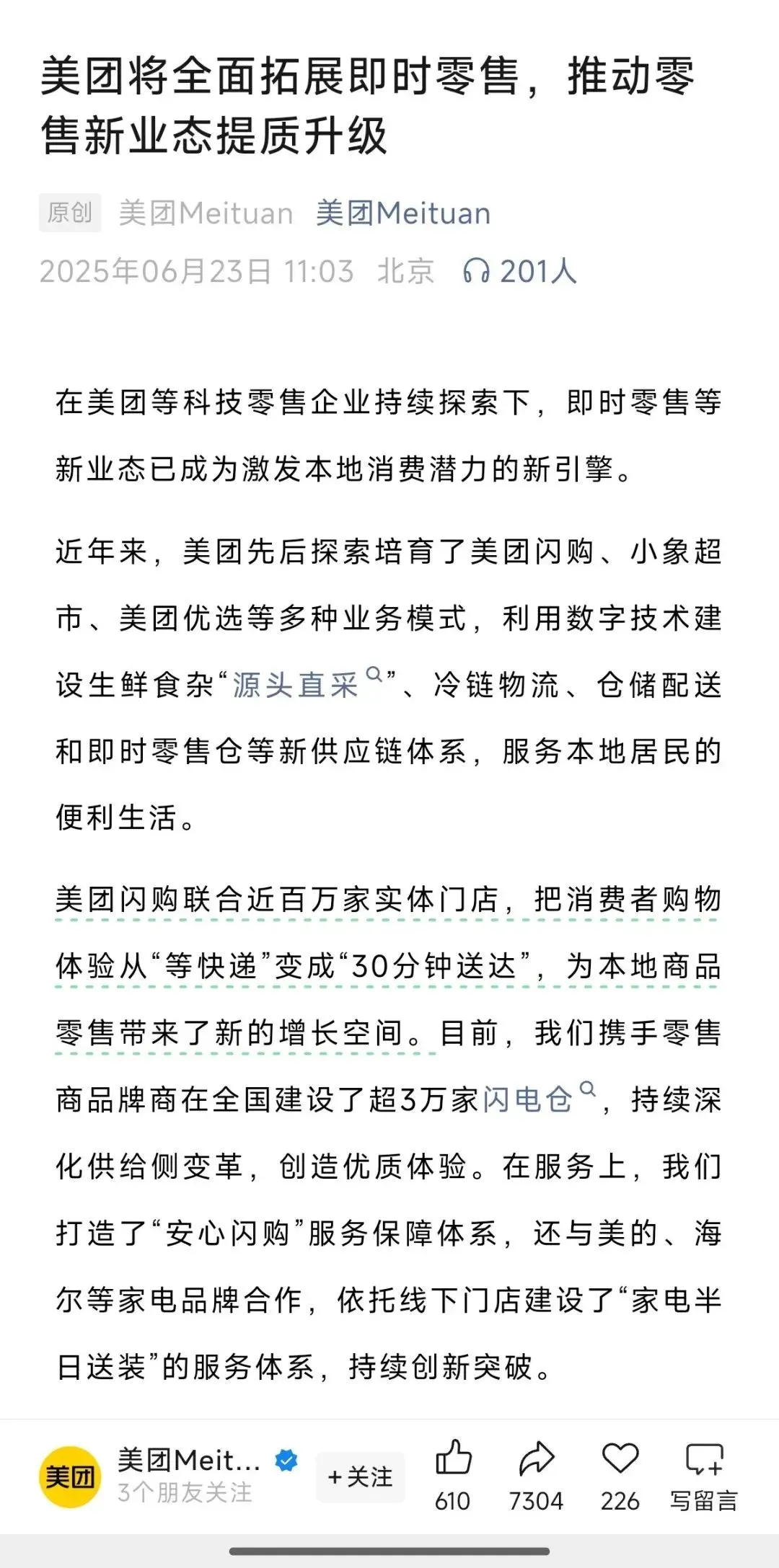 美团将全面拓展即时零售，推动零售新业态提质升级

原创 美团Meituan 美团Meituan
2025年06月23日 11:03 北京 201人

在美团等科技零售企业持续探索下，即时零售等新业态已成为激发本地消费潜力的新引擎。

近年来，美团先后探索培育了美团闪购、小象超市、美团优选等多种业务模式，利用数字技术建设生鲜食杂“源头直采”、冷链物流、仓储配送和即时零售仓等新供应链体系，服务本地居民的便利生活。

美团闪购联合近百万家实体门店，把消费者购物体验从“等快递”变成“30分钟送达”，为本地商品零售带来了新的增长空间。目前，我们携手零售商品牌商在全国建设了超3万家闪电仓，持续深化供给侧变革，创造优质体验。在服务上，我们打造了“安心闪购”服务保障体系，还与美的、海尔等家电品牌合作，依托线下门店建设了“家电半日送装”的服务体系，持续创新突破。

美团 美团Meit... 3个朋友关注 +关注 610 7304 226 写留言